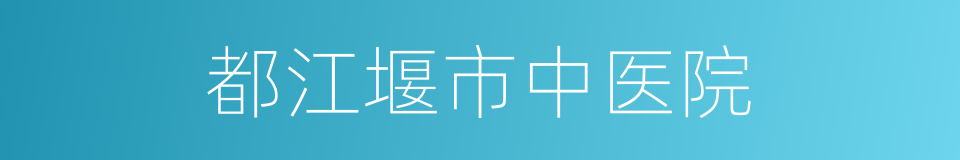 都江堰市中医院